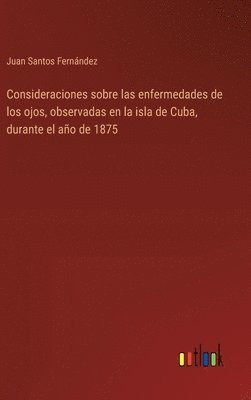 Juan Santos Fernández

Consideraciones sobre las enfermedades de los ojos, observadas en la isla de Cuba, durante el año de 1875

outlook